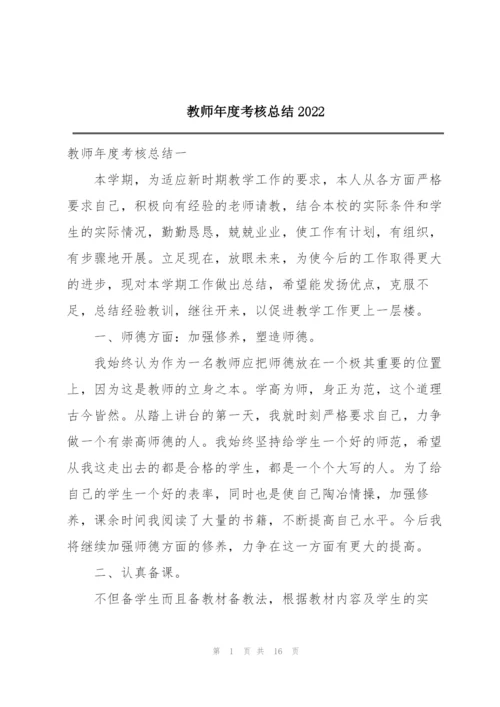 教师年度考核总结 2022

教师年度考核总结一

本学期，为适应新时期教学工作的要求，本人从各方面严格要求自己，积极向有经验的老师请教，结合本校的实际条件和学生的实际情况，勤勤恳恳，兢兢业业，使工作有计划，有组织，有步骤地开展。立足现在，放眼未来，为使今后的工作取得更大的进步，现对本学期工作做出总结，希望能发扬优点，克服不足，总结经验教训，继往开来，以促进教学工作更上一层楼。

一、师德方面：加强修养，塑造师德。

我始终认为作为一名教师应把师德放在一个极其重要的位置上，因为这是教师的立身之本。学高为师，身正为范，这个道理古今皆然。从踏上讲台的第一天，我就时刻严格要求自己，力争做一个有崇高师德的人。我始终坚持给学生一个好的师范，希望从我这走出去的都是合格的学生，都是一个个大写的人。为了给自己的学生一个好的表率，同时也是使自己陶冶情操，加强修养，课余时间我阅读了大量的书籍，不断提高自己水平。今后我将继续加强师德方面的修养，力争在这一方面有更大的提高。

二、认真备课。

不但备学生而且备教材备教法，根据教材内容及学生的实

第 1 页 共 16 页